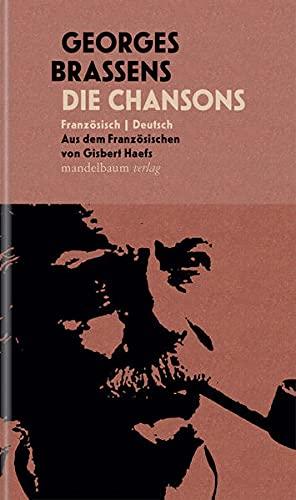 GEORGES BRASSENS
DIE CHANSONS

Französisch | Deutsch
Aus dem Französischen von Gisbert Haefs
mandelbaum verlag